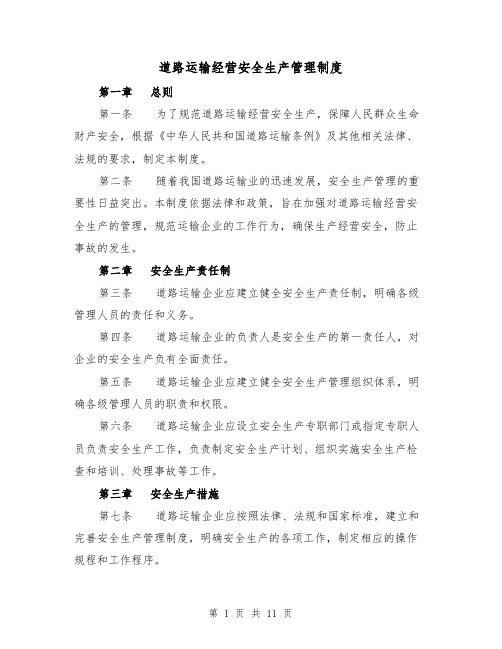 道路运输经营安全生产管理制度

第一章　总则

第一条　为了规范道路运输经营安全生产，保障人民群众生命财产安全，根据《中华人民共和国道路运输条例》及其他相关法律、法规的要求，制定本制度。

第二条　随着我国道路运输业的迅速发展，安全生产管理的重要性日益突出。本制度依据法律和政策，旨在加强对道路运输经营安全生产的管理，规范运输企业的工作行为，确保生产经营安全，防止事故的发生。

第二章　安全生产责任制

第三条　道路运输企业应建立健全安全生产责任制，明确各级管理人员的责任和义务。

第四条　道路运输企业的负责人是安全生产的第一责任人，对企业的安全生产负有全面责任。

第五条　道路运输企业应建立健全安全生产管理组织体系，明确各级管理人员的职责和权限。

第六条　道路运输企业应设立安全生产专职部门或指定专职人员负责安全生产工作，负责制定安全生产计划、组织实施安全生产检查和培训、处理事故等工作。

第三章　安全生产措施

第七条　道路运输企业应按照法律、法规和国家标准，建立和完善安全生产管理制度，明确安全生产的各项工作，制定相应的操作规程和工作程序。

第 1 页 共 11 页